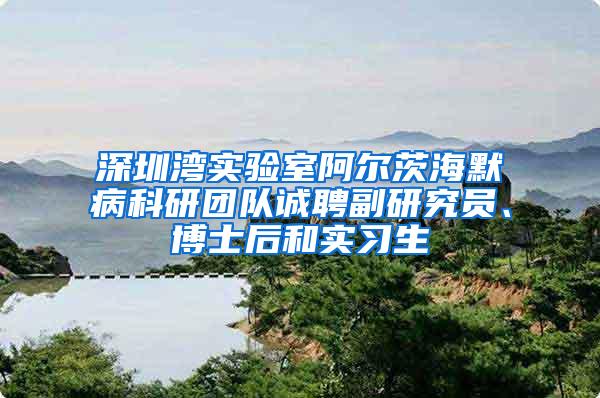 深圳湾实验室阿尔茨海默病科研团队诚聘副研究员、博士后和实习生